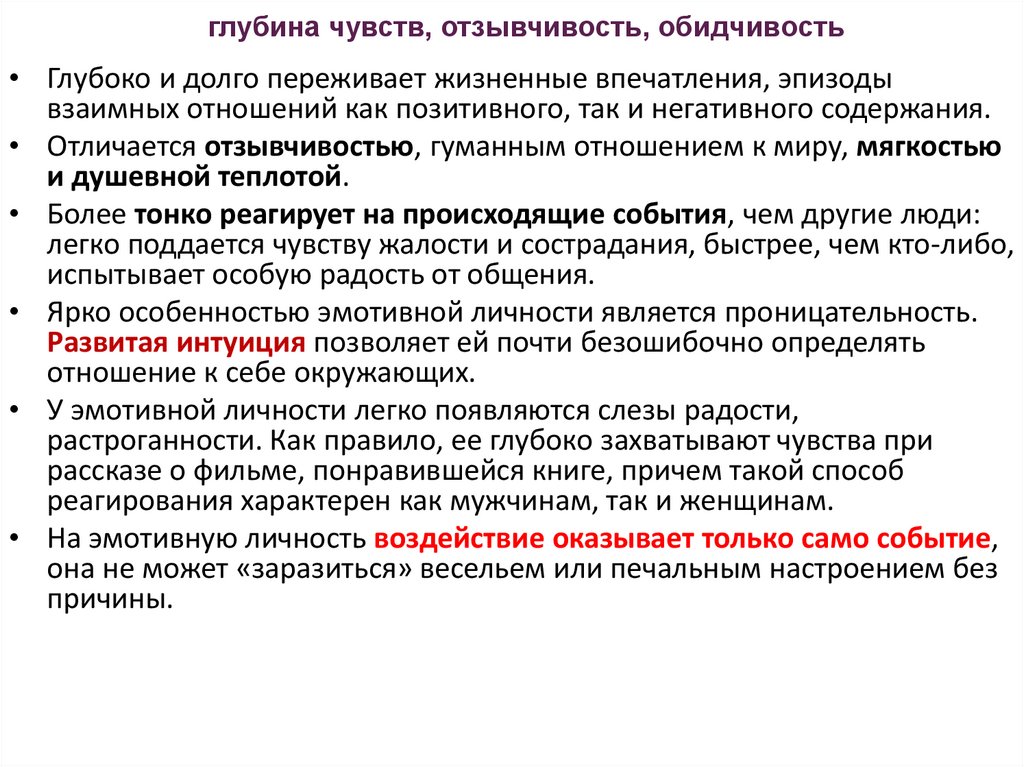 глубина чувств, отзывчивость, обидчивость

• Глубоко и долго переживает жизненные впечатления, эпизоды взаимных отношений как позитивного, так и негативного содержания.

• Отличается отзывчивостью, гуманным отношением к миру, мягкостью и душевной теплотой.

• Более тонко реагирует на происходящие события, чем другие люди: легко поддается чувству жалости и сострадания, быстрее, чем кто-либо, испытывает особую радость от общения.

• Ярко особенностью эмотивной личности является проницательность. Развитая интуиция позволяет ей почти безошибочно определять отношение к себе окружающих.

• У эмотивной личности легко появляются слезы радости, растроганности. Как правило, ее глубоко захватывают чувства при рассказе о фильме, понравившейся книге, причем такой способ реагирования характерен как мужчинам, так и женщинам.

• На эмотивную личность воздействие оказывает только само событие, она не может «заразиться» весельем или печальным настроением без причины.